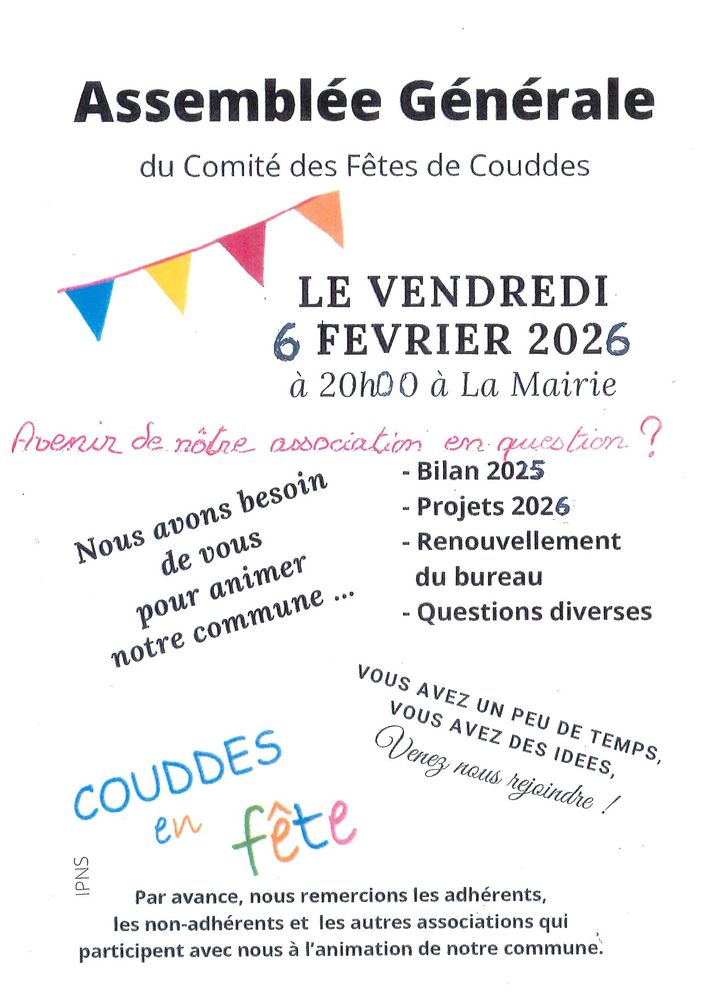 Assemblée Générale

du Comité des Fêtes de Couddes

LE VENDREDI
6 FEVRIER 2026
à 20h00 à La Mairie

Avenir de nôtre association en question ?

Nous avons besoin de vous pour animer notre commune ...

- Bilan 2025
- Projets 2026
- Renouvellement du bureau
- Questions diverses

VOUS AVEZ UN PEU DE TEMPS, VOUS AVEZ DES IDEES, Venez nous rejoindre !

COUDDES en fête

IPNS

Par avance, nous remercions les adhérents, les non-adhérents et les autres associations qui participent avec nous à l'animation de notre commune.